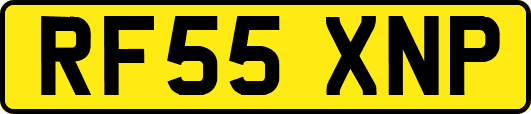 RF55 XNP